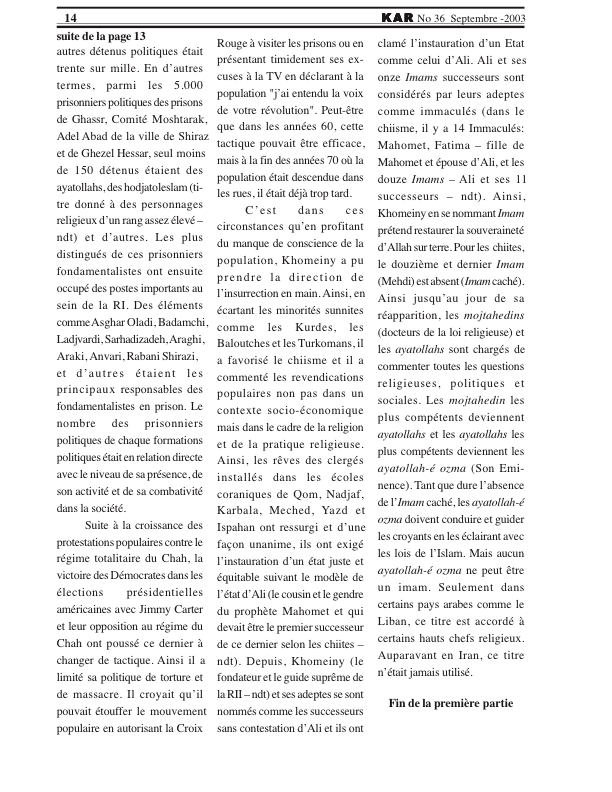 14 KAR No 36 Septembre -2003

suite de la page 13

autres détenus politiques était trente sur mille. En d'autres termes, parmi les 5.000 prisonniers politiques des prisons de Ghassr, Comité Moshtarak, Adel Abad de la ville de Shiraz et de Ghezel Hessar, seul moins de 150 détenus étaient des ayatollahs, des hodjatoleslam (titre donné à des personnages religieux d'un rang assez élevé – ndt) et d'autres. Les plus distingués de ces prisonniers fondamentalistes ont ensuite occupé des postes importants au sein de la RI. Des éléments comme Asghar Oladi, Badamchi, Ladjvardi, Sarhadizadeh, Araghi, Araki, Anvari, Rabani Shirazi, et d'autres étaient les principaux responsables des fondamentalistes en prison. Le nombre des prisonniers politiques de chaque formations politiques était en relation directe avec le niveau de sa présence, de son activité et de sa combativité dans la société.

Suite à la croissance des protestations populaires contre le régime totalitaire du Chah, la victoire des Démocrates dans les élections présidentielles américaines avec Jimmy Carter et leur opposition au régime du Chah ont poussé ce dernier à changer de tactique. Ainsi il a limité sa politique de torture et de massacre. Il croyait qu'il pouvait étouffer le mouvement populaire en autorisant la Croix Rouge à visiter les prisons ou en présentant timidement ses excuses à la TV en déclarant à la population "j'ai entendu la voix de votre révolution". Peut-être que dans les années 60, cette tactique pouvait être efficace, mais à la fin des années 70 où la population était descendue dans les rues, il était déjà trop tard.

C'est dans ces circonstances qu'en profitant du manque de conscience de la population, Khomeiny a pu prendre la direction de l'insurrection en main. Ainsi, en écartant les minorités sunnites comme les Kurdes, les Baloutches et les Turkomans, il a favorisé le chiisme et il a commenté les revendications populaires non pas dans un contexte socio-économique mais dans le cadre de la religion et de la pratique religieuse. Ainsi, les rêves des clergés installés dans les écoles coraniques de Qom, Nadjaf, Karbala, Meched, Yazd et Ispahan ont ressurgi et d'une façon unanime, ils ont exigé l'instauration d'un état juste et équitable suivant le modèle de l'état d'Ali (le cousin et le gendre du prophète Mahomet et qui devait être le premier successeur de ce dernier selon les chiites – ndt). Depuis, Khomeiny (le fondateur et le guide suprême de la RII – ndt) et ses adeptes se sont nommés comme les successeurs sans contestation d'Ali et ils ont clamé l'instauration d'un Etat comme celui d'Ali. Ali et ses onze Imams successeurs sont considérés par leurs adeptes comme immaculés (dans le chiisme, il y a 14 Immaculés: Mahomet, Fatima – fille de Mahomet et épouse d'Ali, et les douze Imams – Ali et ses 11 successeurs – ndt). Ainsi, Khomeiny en se nommant Imam prétend restaurer la souveraineté d'Allah sur terre. Pour les chiites, le douzième et dernier Imam (Mehdi) est absent (Imam caché). Ainsi jusqu'au jour de sa réapparition, les mojtahedins (docteurs de la loi religieuse) et les ayatollahs sont chargés de commenter toutes les questions religieuses, politiques et sociales. Les mojtahedin les plus compétents deviennent ayatollahs et les ayatollahs les plus compétents deviennent les ayatollah-é ozma (Son Eminence). Tant que dure l'absence de l'Imam caché, les ayatollah-é ozma doivent conduire et guider les croyants en les éclairant avec les lois de l'Islam. Mais aucun ayatollah-é ozma ne peut être un imam. Seulement dans certains pays arabes comme le Liban, ce titre est accordé à certains hauts chefs religieux. Auparavant en Iran, ce titre n'était jamais utilisé.

Fin de la première partie